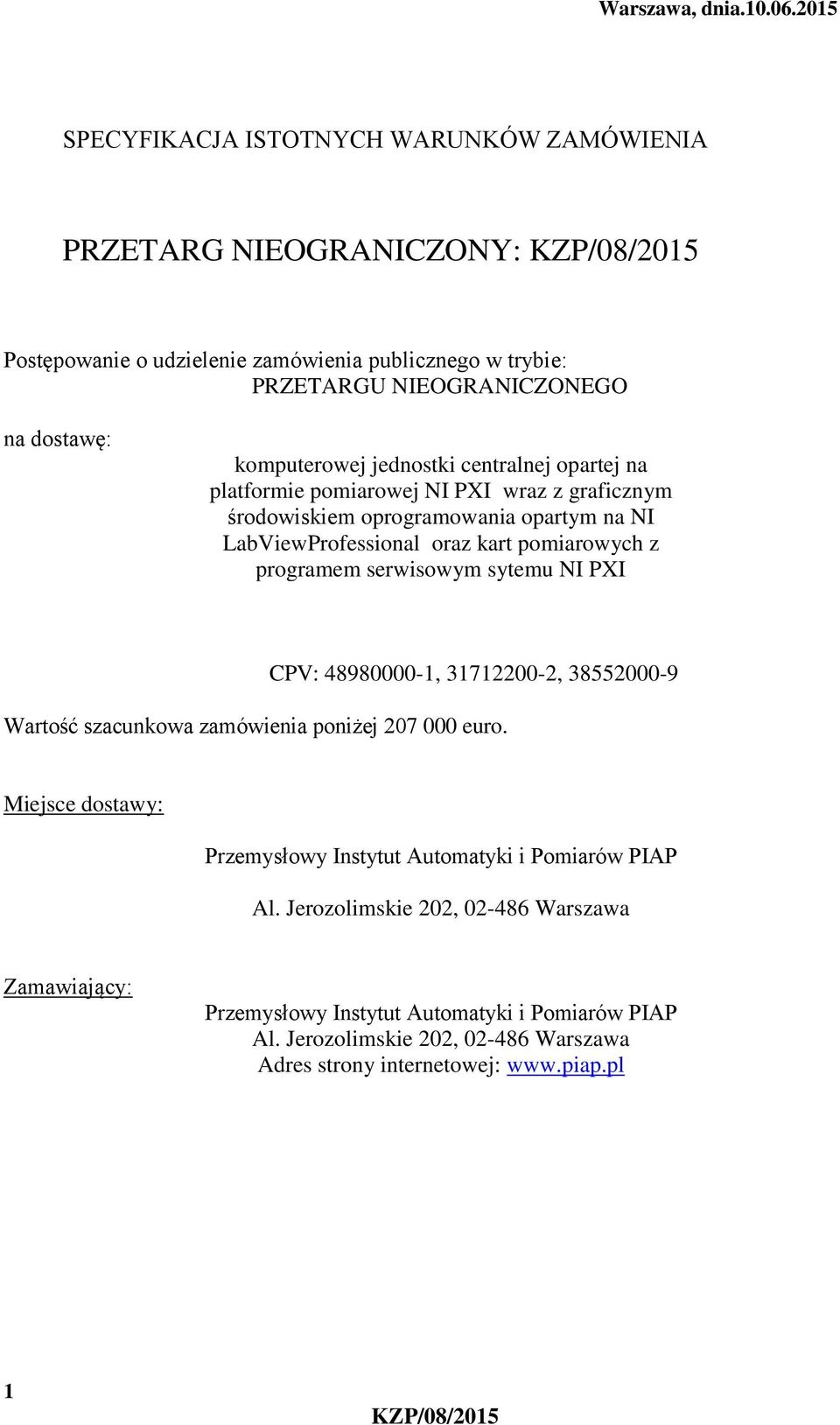 Warszawa, dnia.10.06.2015

SPECYFIKACJA ISTOTNYCH WARUNKÓW ZAMÓWIENIA

PRZETARG NIEOGRANICZONY: KZP/08/2015

Postępowanie o udzielenie zamówienia publicznego w trybie: PRZETARGU NIEOGRANICZONEGO

na dostawę:

komputerowej jednostki centralnej opartej na platformie pomiarowej NI PXI wraz z graficznym środowiskiem oprogramowania opartym na NI LabViewProfessional oraz kart pomiarowych z programem serwisowym sytemu NI PXI

CPV: 48980000-1, 31712200-2, 38552000-9

Wartość szacunkowa zamówienia poniżej 207 000 euro.

Miejsce dostawy:

Przemysłowy Instytut Automatyki i Pomiarów PIAP

Al. Jerozolimskie 202, 02-486 Warszawa

Zamawiający:

Przemysłowy Instytut Automatyki i Pomiarów PIAP
Al. Jerozolimskie 202, 02-486 Warszawa
Adres strony internetowej: www.piap.pl

1

KZP/08/2015